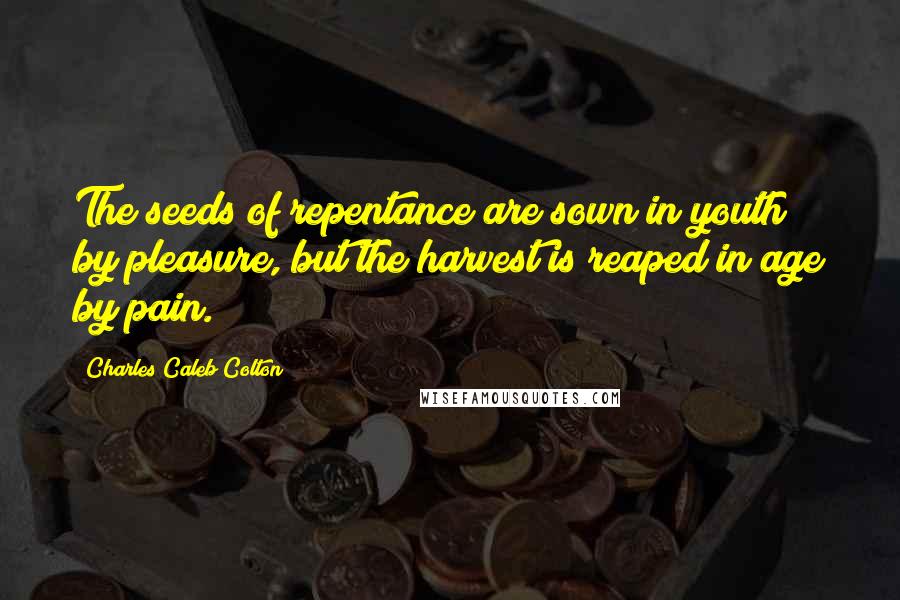 The seeds of repentance are sown in youth by pleasure, but the harvest is reaped in age by pain.

Charles Caleb Colton

WISEFAMOUSQUOTES.COM